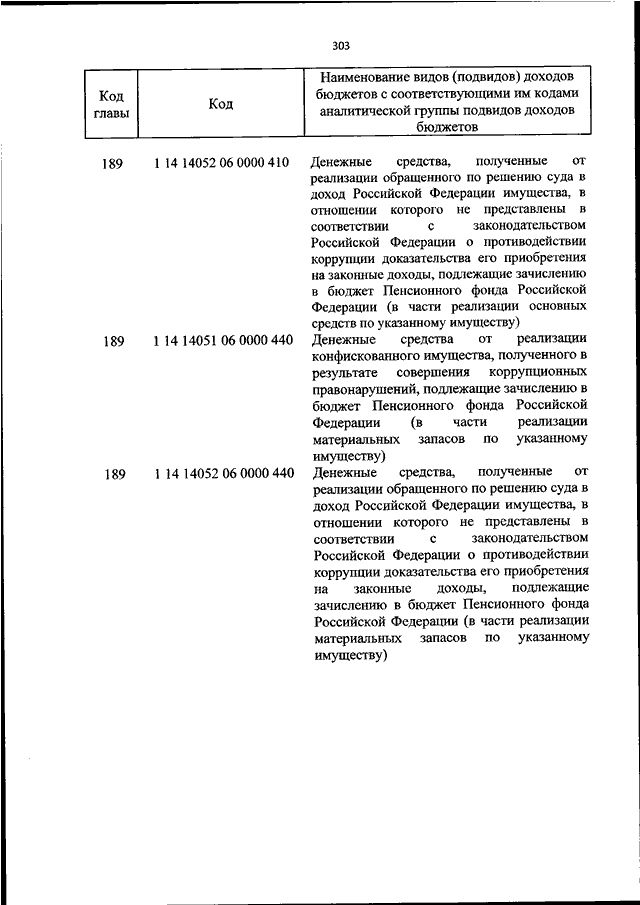 303

| Код главы | Код | Наименование видов (подвидов) доходов бюджетов с соответствующими им кодами аналитической группы подвидов доходов бюджетов |
|---|---|---|
| 189 | 1 14 14052 06 0000 410 | Денежные средства, полученные от реализации обращенного по решению суда в доход Российской Федерации имущества, в отношении которого не представлены в соответствии с законодательством Российской Федерации о противодействии коррупции доказательства его приобретения на законные доходы, подлежащие зачислению в бюджет Пенсионного фонда Российской Федерации (в части реализации основных средств по указанному имуществу) |
| 189 | 1 14 14051 06 0000 440 | Денежные средства от реализации конфискованного имущества, полученного в результате совершения коррупционных правонарушений, подлежащие зачислению в бюджет Пенсионного фонда Российской Федерации (в части реализации материальных запасов по указанному имуществу) |
| 189 | 1 14 14052 06 0000 440 | Денежные средства, полученные от реализации обращенного по решению суда в доход Российской Федерации имущества, в отношении которого не представлены в соответствии с законодательством Российской Федерации о противодействии коррупции доказательства его приобретения на законные доходы, подлежащие зачислению в бюджет Пенсионного фонда Российской Федерации (в части реализации материальных запасов по указанному имуществу) |